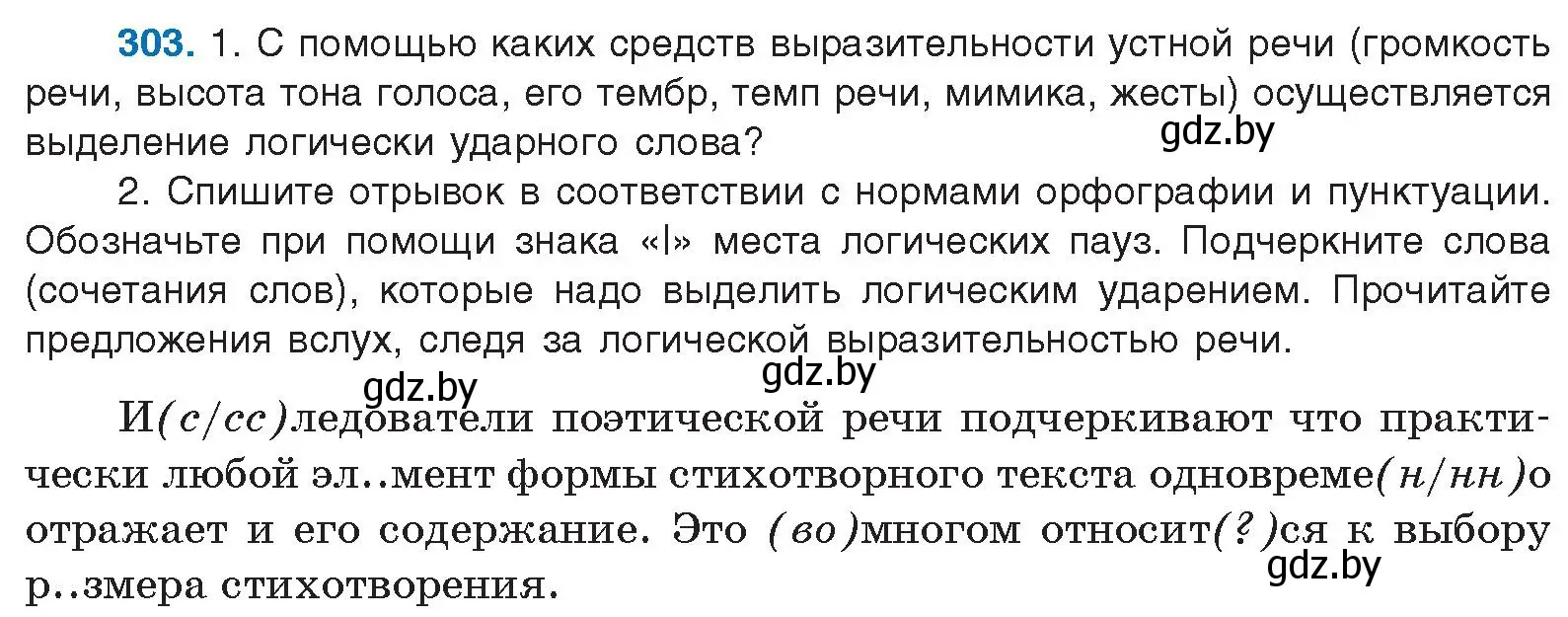 303. 1. С помощью каких средств выразительности устной речи (громкость речи, высота тона голоса, его тембр, темп речи, мимика, жесты) осуществляется выделение логически ударного слова?

gdz.by

2. Спишите отрывок в соответствии с нормами орфографии и пунктуации. Обозначьте при помощи знака «|» места логических пауз. Подчеркните слова (сочетания слов), которые надо выделить логическим ударением. Прочитайте предложения вслух, следя за логической выразительностью речи.

gdz.by gdz.by

И(с/сс)ледователи поэтической речи подчеркивают что практически любой эл..мент формы стихотворного текста одновреме(н/нн)о отражает и его содержание. Это (во)многом относит(?)ся к выбору р..змера стихотворения.

gdz.by